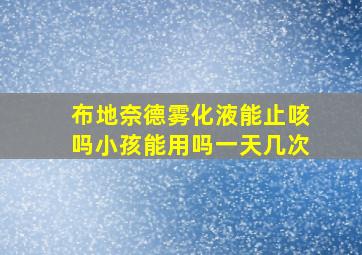 布地奈德雾化液能止咳吗小孩能用吗一天几次